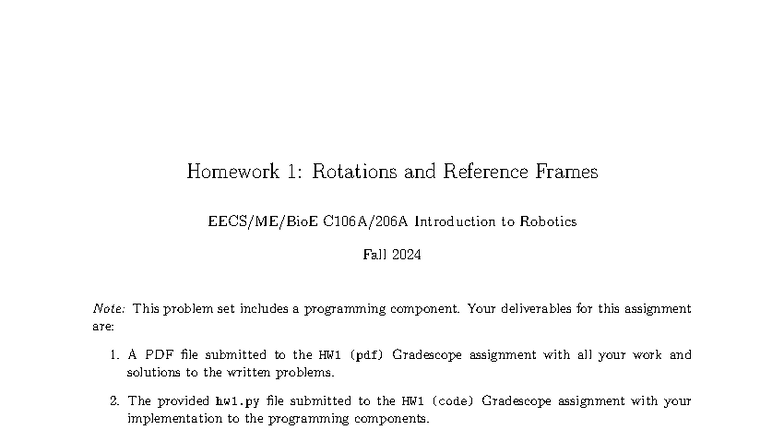 Homework 1: Rotations and Reference Frames

EECS/ME/BioE C106A/206A Introduction to Robotics

Fall 2024

Note: This problem set includes a programming component. Your deliverables for this assignment are:

1. A PDF file submitted to the HW1 (pdf) Gradescope assignment with all your work and solutions to the written problems.

2. The provided hw1.py file submitted to the HW1 (code) Gradescope assignment with your implementation to the programming components.